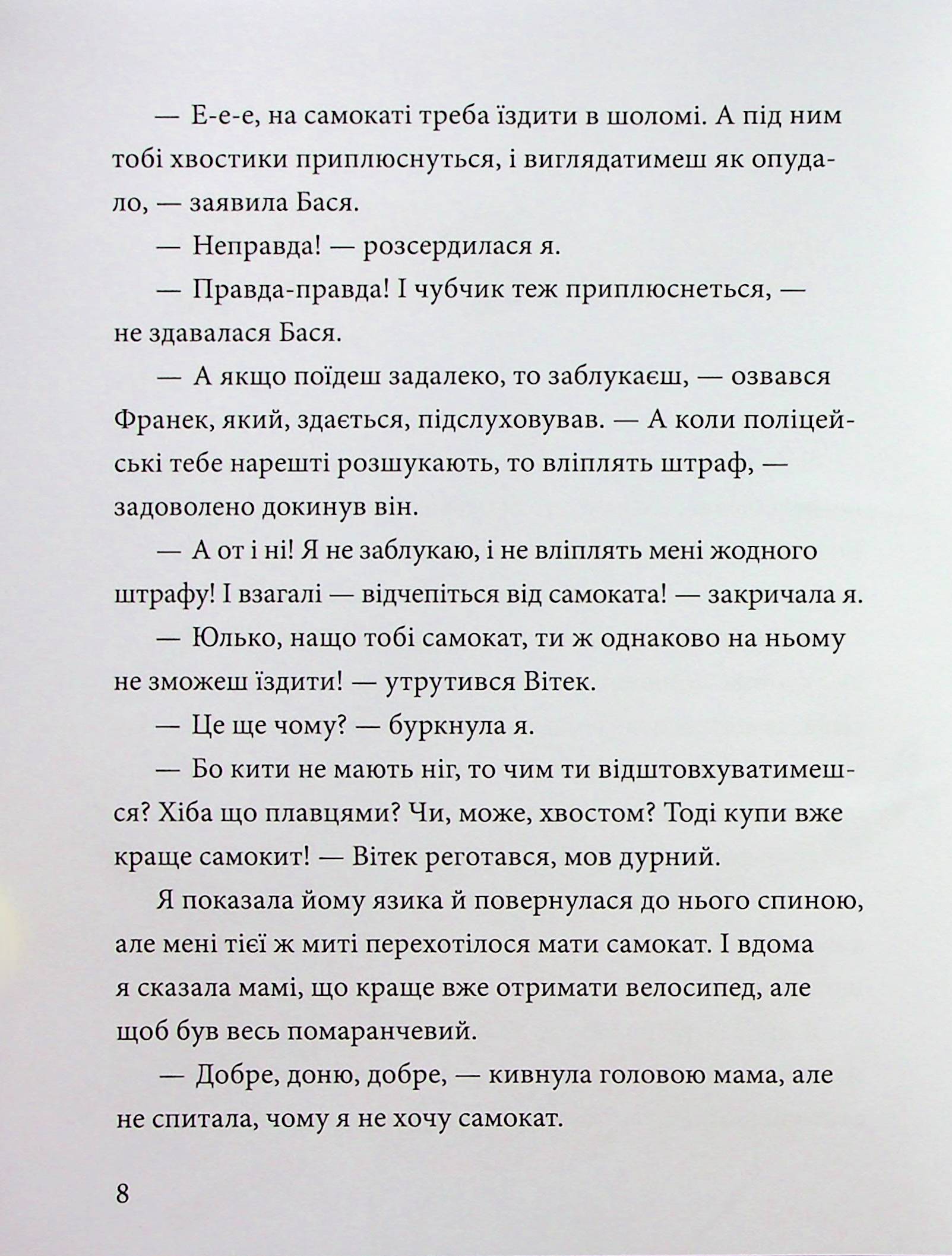 — Е-е-е, на самокаті треба їздити в шоломі. А під ним тобі хвостики приплюснуться, і виглядатимеш як опудало, — заявила Бася.

— Неправда! — розсердилася я.

— Правда-правда! І чубчик теж приплюснеться, — не здавалася Бася.

— А якщо поїдеш задалеко, то заблукаєш, — озвався Франек, який, здається, підслуховував. — А коли поліцейські тебе нарешті розшукають, то вліплять штраф, — задоволено докинув він.

— А от і ні! Я не заблукаю, і не вліплять мені жодного штрафу! І взагалі — відчепіться від самоката! — закричала я.

— Юлько, нащо тобі самокат, ти ж однаково на ньому не зможеш їздити! — утрутився Вітек.

— Це ще чому? — буркнула я.

— Бо кити не мають ніг, то чим ти відштовхуватимешся? Хіба що плавцями? Чи, може, хвостом? Тоді купи вже краще самокит! — Вітек реготався, мов дурний.

Я показала йому язика й повернулася до нього спиною, але мені тієї ж миті перехотілося мати самокат. І вдома я сказала мамі, що краще вже отримати велосипед, але щоб був весь помаранчевий.

— Добре, доню, добре, — кивнула головою мама, але не спитала, чому я не хочу самокат.

8